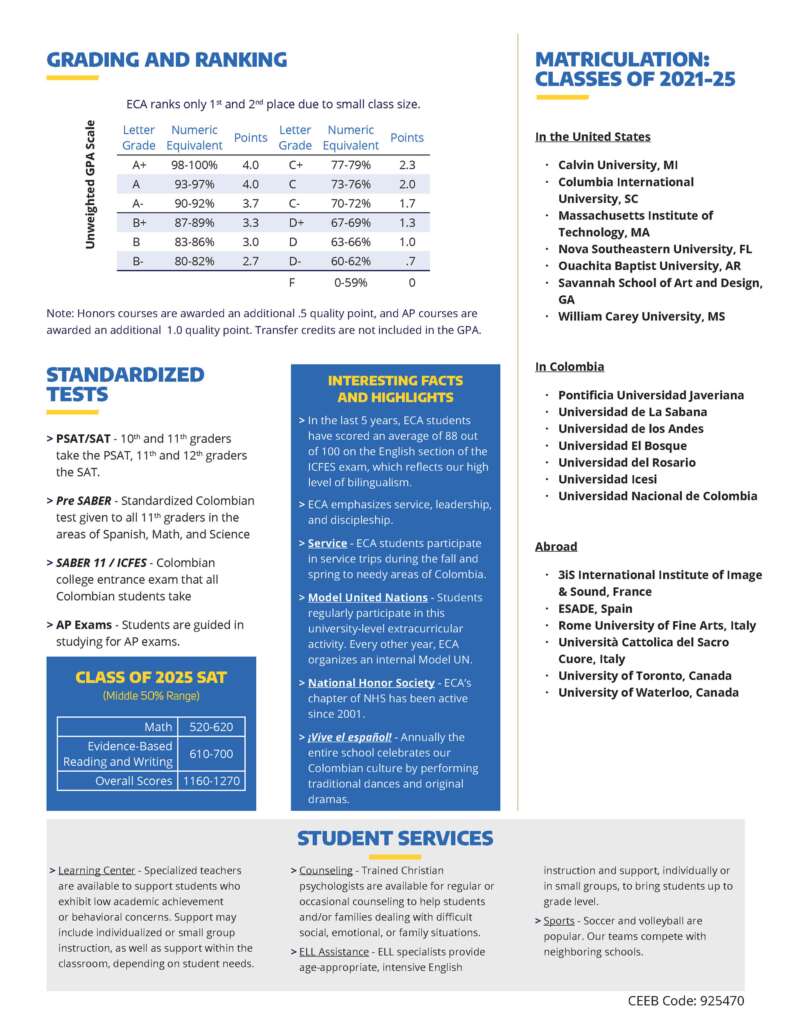 GRADING AND RANKING

ECA ranks only 1st and 2nd place due to small class size.

Unweighted GPA Scale

| Letter Grade | Numeric Equivalent | Points | Letter Grade | Numeric Equivalent | Points |
|---|---|---|---|---|---|
| A+ | 98-100% | 4.0 | C+ | 77-79% | 2.3 |
| A | 93-97% | 4.0 | C | 73-76% | 2.0 |
| A- | 90-92% | 3.7 | C- | 70-72% | 1.7 |
| B+ | 87-89% | 3.3 | D+ | 67-69% | 1.3 |
| B | 83-86% | 3.0 | D | 63-66% | 1.0 |
| B- | 80-82% | 2.7 | D- | 60-62% | .7 |
| | | | F | 0-59% | 0 |

Note: Honors courses are awarded an additional .5 quality point, and AP courses are awarded an additional 1.0 quality point. Transfer credits are not included in the GPA.

STANDARDIZED TESTS

> PSAT/SAT - 10th and 11th graders take the PSAT, 11th and 12th graders the SAT.

> Pre SABER - Standardized Colombian test given to all 11th graders in the areas of Spanish, Math, and Science

> SABER 11 / ICFES - Colombian college entrance exam that all Colombian students take

> AP Exams - Students are guided in studying for AP exams.

CLASS OF 2025 SAT
(Middle 50% Range)

| Math | 520-620 |
|---|---|
| Evidence-Based Reading and Writing | 610-700 |
| Overall Scores | 1160-1270 |

INTERESTING FACTS AND HIGHLIGHTS

> In the last 5 years, ECA students have scored an average of 88 out of 100 on the English section of the ICFES exam, which reflects our high level of bilingualism.

> ECA emphasizes service, leadership, and discipleship.

> Service - ECA students participate in service trips during the fall and spring to needy areas of Colombia.

> Model United Nations - Students regularly participate in this university-level extracurricular activity. Every other year, ECA organizes an internal Model UN.

> National Honor Society - ECA's chapter of NHS has been active since 2001.

> ¡Vive el español! - Annually the entire school celebrates our Colombian culture by performing traditional dances and original dramas.

MATRICULATION: CLASSES OF 2021-25

In the United States

· Calvin University, MI
· Columbia International University, SC
· Massachusetts Institute of Technology, MA
· Nova Southeastern University, FL
· Ouachita Baptist University, AR
· Savannah School of Art and Design, GA
· William Carey University, MS

In Colombia

· Pontificia Universidad Javeriana
· Universidad de La Sabana
· Universidad de los Andes
· Universidad El Bosque
· Universidad del Rosario
· Universidad Icesi
· Universidad Nacional de Colombia

Abroad

· 3iS International Institute of Image & Sound, France
· ESADE, Spain
· Rome University of Fine Arts, Italy
· Università Cattolica del Sacro Cuore, Italy
· University of Toronto, Canada
· University of Waterloo, Canada

STUDENT SERVICES

> Learning Center - Specialized teachers are available to support students who exhibit low academic achievement or behavioral concerns. Support may include individualized or small group instruction, as well as support within the classroom, depending on student needs.

> Counseling - Trained Christian psychologists are available for regular or occasional counseling to help students and/or families dealing with difficult social, emotional, or family situations.

> ELL Assistance - ELL specialists provide age-appropriate, intensive English instruction and support, individually or in small groups, to bring students up to grade level.

> Sports - Soccer and volleyball are popular. Our teams compete with neighboring schools.

CEEB Code: 925470